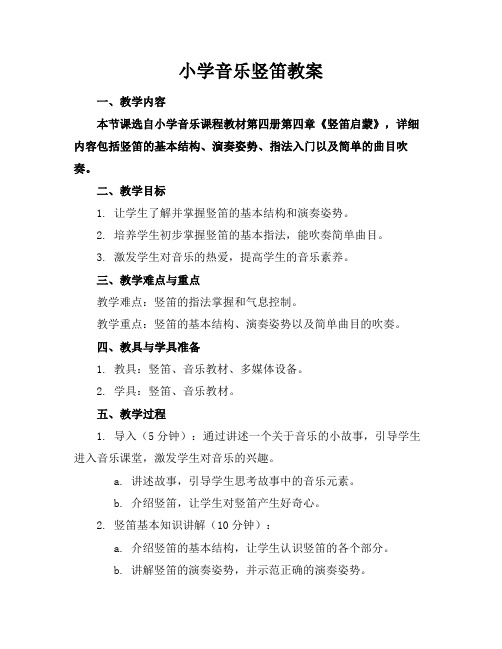 小学音乐竖笛教案

一、教学内容

本节课选自小学音乐课程教材第四册第四章《竖笛启蒙》，详细内容包括竖笛的基本结构、演奏姿势、指法入门以及简单的曲目吹奏。

二、教学目标

1. 让学生了解并掌握竖笛的基本结构和演奏姿势。

2. 培养学生初步掌握竖笛的基本指法，能吹奏简单曲目。

3. 激发学生对音乐的热爱，提高学生的音乐素养。

三、教学难点与重点

教学难点：竖笛的指法掌握和气息控制。

教学重点：竖笛的基本结构、演奏姿势以及简单曲目的吹奏。

四、教具与学具准备

1. 教具：竖笛、音乐教材、多媒体设备。

2. 学具：竖笛、音乐教材。

五、教学过程

1. 导入（5分钟）：通过讲述一个关于音乐的小故事，引导学生进入音乐课堂，激发学生对音乐的兴趣。

a. 讲述故事，引导学生思考故事中的音乐元素。

b. 介绍竖笛，让学生对竖笛产生好奇心。

2. 竖笛基本知识讲解（10分钟）：

a. 介绍竖笛的基本结构，让学生认识竖笛的各个部分。

b. 讲解竖笛的演奏姿势，并示范正确的演奏姿势。